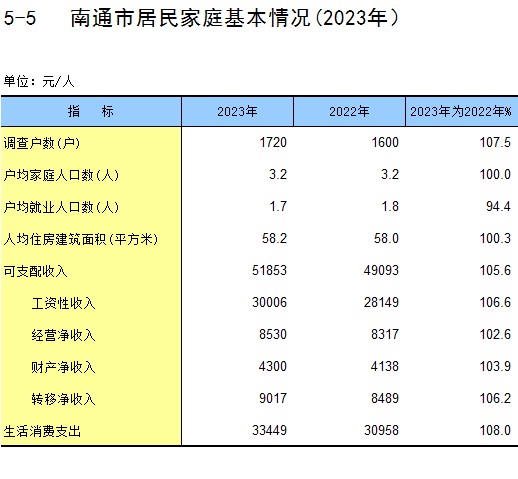 5-5　南通市居民家庭基本情况(2023年)

单位：元/人

| 指　标 | 2023年 | 2022年 | 2023年为2022年% |
|---|---|---|---|
| 调查户数(户) | 1720 | 1600 | 107.5 |
| 户均家庭人口数(人) | 3.2 | 3.2 | 100.0 |
| 户均就业人口数(人) | 1.7 | 1.8 | 94.4 |
| 人均住房建筑面积(平方米) | 58.2 | 58.0 | 100.3 |
| 可支配收入 | 51853 | 49093 | 105.6 |
| 工资性收入 | 30006 | 28149 | 106.6 |
| 经营净收入 | 8530 | 8317 | 102.6 |
| 财产净收入 | 4300 | 4138 | 103.9 |
| 转移净收入 | 9017 | 8489 | 106.2 |
| 生活消费支出 | 33449 | 30958 | 108.0 |